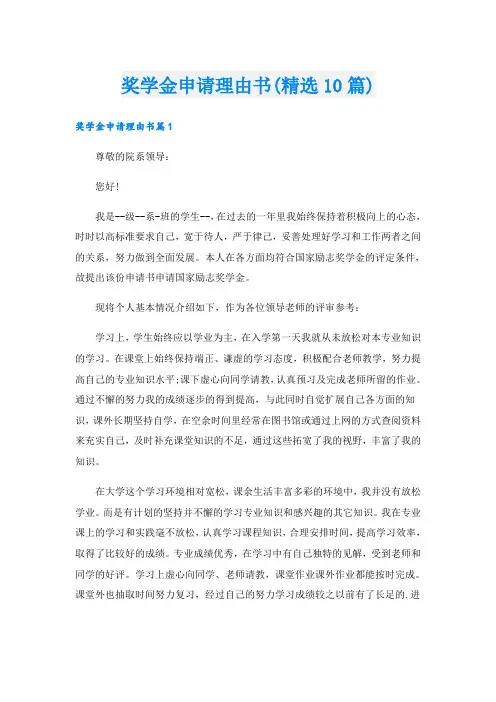 奖学金申请理由书(精选10篇)

奖学金申请理由书篇1

尊敬的院系领导：

您好!

我是--级--系-班的学生--,在过去的一年里我始终保持着积极向上的心态，时时以高标准要求自己，宽于待人，严于律己，妥善处理好学习和工作两者之间的关系，努力做到全面发展。本人在各方面均符合国家励志奖学金的评定条件，故提出该份申请书申请国家励志奖学金。

现将个人基本情况介绍如下，作为各位领导老师的评审参考：

学习上，学生始终应以学业为主，在入学第一天我就从未放松对本专业知识的学习。在课堂上始终保持端正、谦虚的学习态度，积极配合老师教学，努力提高自己的专业知识水平;课下虚心向同学请教，认真预习及完成老师所留的作业。通过不懈的努力我的成绩逐步的得到提高，与此同时自觉扩展自己各方面的知识，课外长期坚持自学，在空余时间里经常在图书馆或通过上网的方式查阅资料来充实自己，及时补充课堂知识的不足，通过这些拓宽了我的视野，丰富了我的知识。

在大学这个学习环境相对宽松，课余生活丰富多彩的环境中，我并没有放松学业。而是有计划的坚持并不懈的学习专业知识和感兴趣的其它知识。我在专业课上的学习和实践毫不放松，认真学习课程知识，合理安排时间，提高学习效率，取得了比较好的成绩。专业成绩优秀，在学习中有自己独特的见解，受到老师和同学的好评。学习上虚心向同学、老师请教，课堂作业课外作业都能按时完成。课堂外也抽取时间努力复习，经过自己的努力学习成绩较之以前有了长足的.进